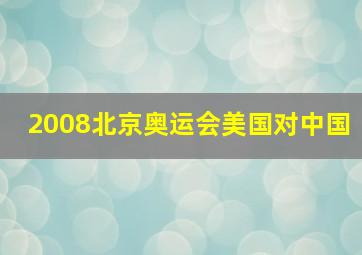 2008北京奥运会美国对中国